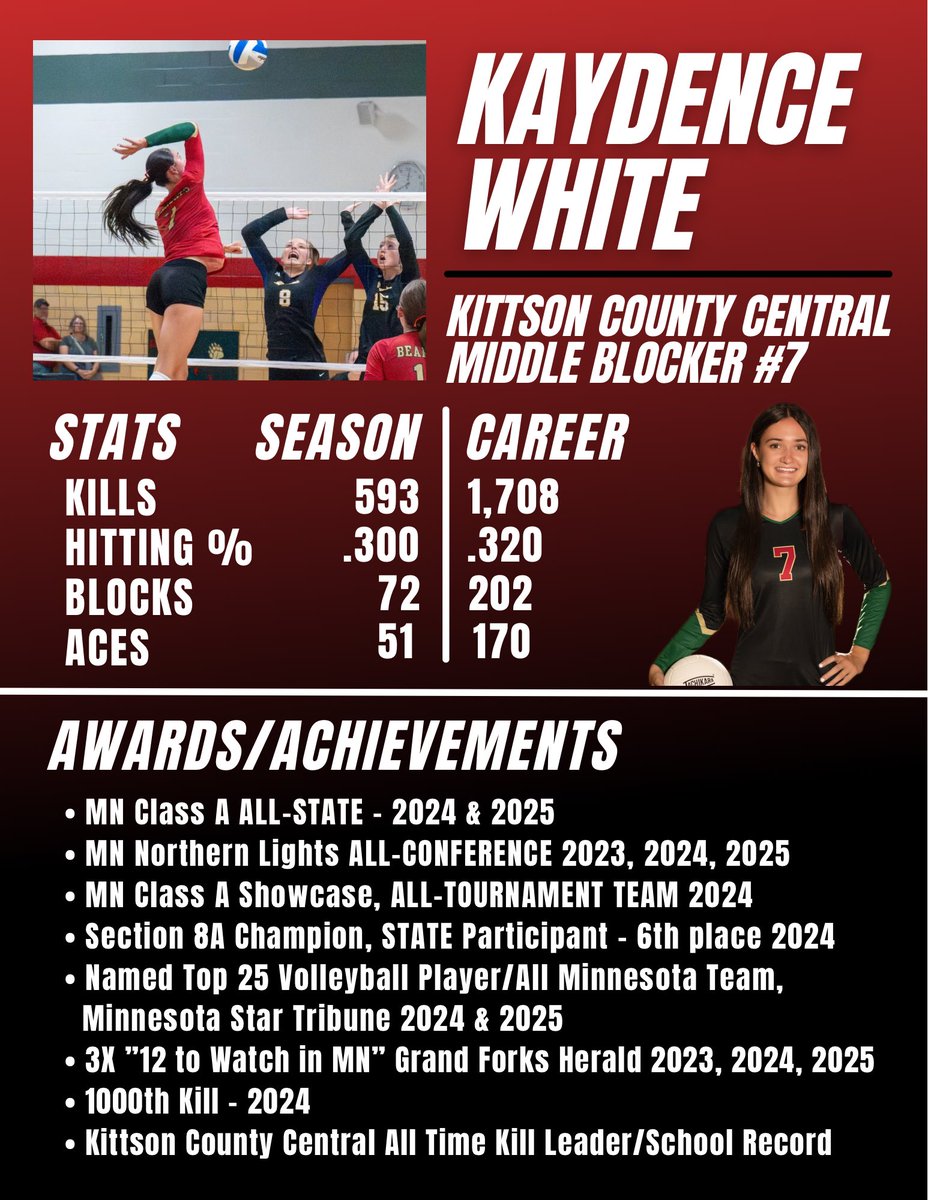 KAYDENCE WHITE

KITTSON COUNTY CENTRAL MIDDLE BLOCKER #7

| STATS | SEASON | CAREER |
|---|---|---|
| KILLS | 593 | 1,708 |
| HITTING % | .300 | .320 |
| BLOCKS | 72 | 202 |
| ACES | 51 | 170 |

AWARDS/ACHIEVEMENTS

• MN Class A ALL-STATE - 2024 & 2025
• MN Northern Lights ALL-CONFERENCE 2023, 2024, 2025
• MN Class A Showcase, ALL-TOURNAMENT TEAM 2024
• Section 8A Champion, STATE Participant - 6th place 2024
• Named Top 25 Volleyball Player/All Minnesota Team, Minnesota Star Tribune 2024 & 2025
• 3X "12 to Watch in MN" Grand Forks Herald 2023, 2024, 2025
• 1000th Kill - 2024
• Kittson County Central All Time Kill Leader/School Record